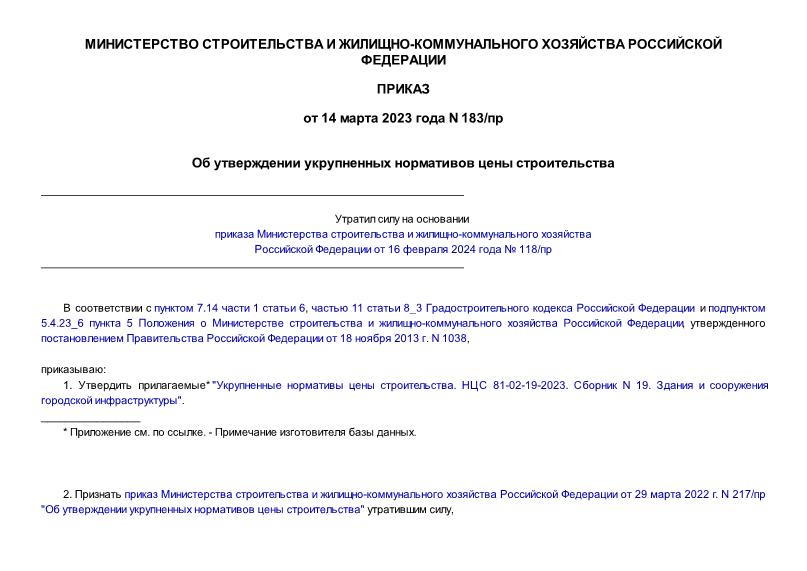 МИНИСТЕРСТВО СТРОИТЕЛЬСТВА И ЖИЛИЩНО-КОММУНАЛЬНОГО ХОЗЯЙСТВА РОССИЙСКОЙ ФЕДЕРАЦИИ

ПРИКАЗ

от 14 марта 2023 года N 183/пр

Об утверждении укрупненных нормативов цены строительства

Утратил силу на основании приказа Министерства строительства и жилищно-коммунального хозяйства Российской Федерации от 16 февраля 2024 года № 118/пр

В соответствии с пунктом 7.14 части 1 статьи 6, частью 11 статьи 8_3 Градостроительного кодекса Российской Федерации и подпунктом 5.4.23_6 пункта 5 Положения о Министерстве строительства и жилищно-коммунального хозяйства Российской Федерации, утвержденного постановлением Правительства Российской Федерации от 18 ноября 2013 г. N 1038,

приказываю:

1. Утвердить прилагаемые* "Укрупненные нормативы цены строительства. НЦС 81-02-19-2023. Сборник N 19. Здания и сооружения городской инфраструктуры".

* Приложение см. по ссылке. - Примечание изготовителя базы данных.

2. Признать приказ Министерства строительства и жилищно-коммунального хозяйства Российской Федерации от 29 марта 2022 г. N 217/пр "Об утверждении укрупненных нормативов цены строительства" утратившим силу,